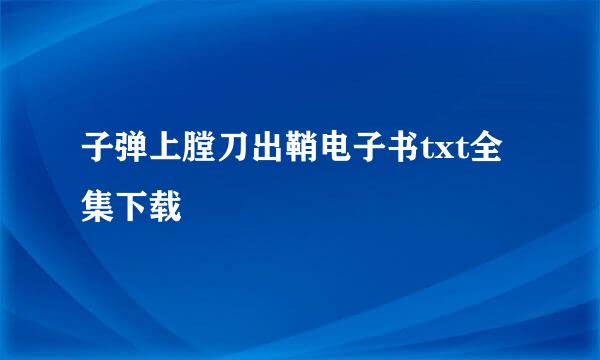 子弹上膛刀出鞘电子书txt全集下载